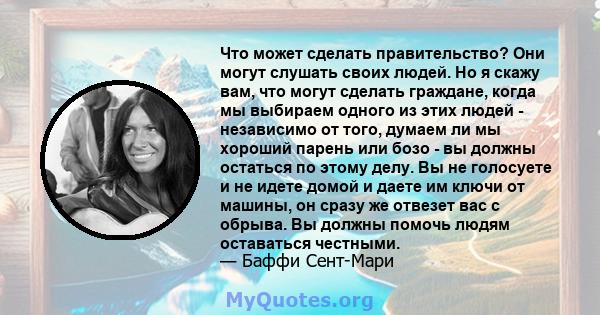 Что может сделать правительство? Они могут слушать своих людей. Но я скажу вам, что могут сделать граждане, когда мы выбираем одного из этих людей - независимо от того, думаем ли мы хороший парень или бозо - вы должны остаться по этому делу. Вы не голосуете и не идете домой и даете им ключи от машины, он сразу же отвезет вас с обрыва. Вы должны помочь людям оставаться честными.
— Баффи Сент-Мари

MyQuotes.org